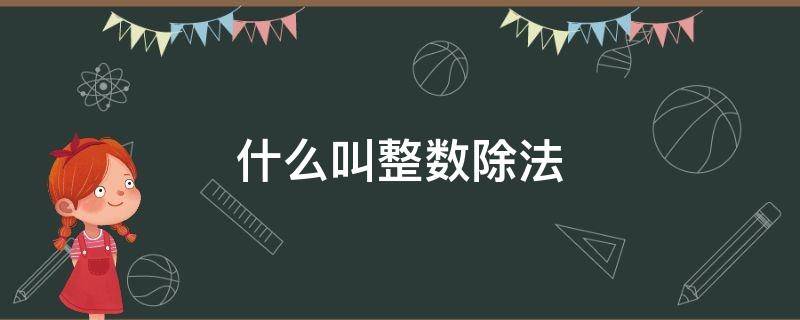 什么叫整数除法